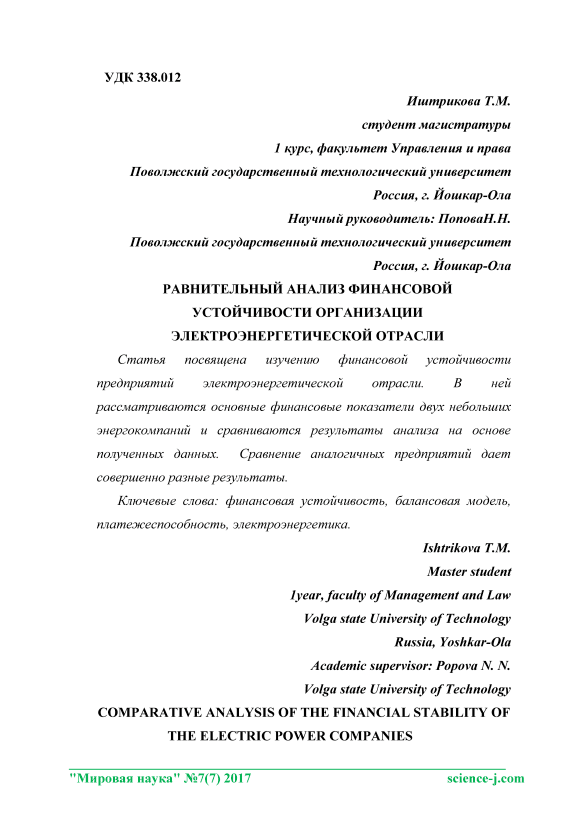 УДК 338.012

Иштрикова Т.М.
студент магистратуры
1 курс, факультет Управления и права
Поволжский государственный технологический университет
Россия, г. Йошкар-Ола
Научный руководитель: ПоповаН.Н.
Поволжский государственный технологический университет
Россия, г. Йошкар-Ола

РАВНИТЕЛЬНЫЙ АНАЛИЗ ФИНАНСОВОЙ УСТОЙЧИВОСТИ ОРГАНИЗАЦИИ ЭЛЕКТРОЭНЕРГЕТИЧЕСКОЙ ОТРАСЛИ

Статья посвящена изучению финансовой устойчивости предприятий электроэнергетической отрасли. В ней рассматриваются основные финансовые показатели двух небольших энергокомпаний и сравниваются результаты анализа на основе полученных данных. Сравнение аналогичных предприятий дает совершенно разные результаты.

Ключевые слова: финансовая устойчивость, балансовая модель, платежеспособность, электроэнергетика.

Ishtrikova T.M.
Master student
1year, faculty of Management and Law
Volga state University of Technology
Russia, Yoshkar-Ola
Academic supervisor: Popova N. N.
Volga state University of Technology

COMPARATIVE ANALYSIS OF THE FINANCIAL STABILITY OF THE ELECTRIC POWER COMPANIES

"Мировая наука" №7(7) 2017 science-j.com